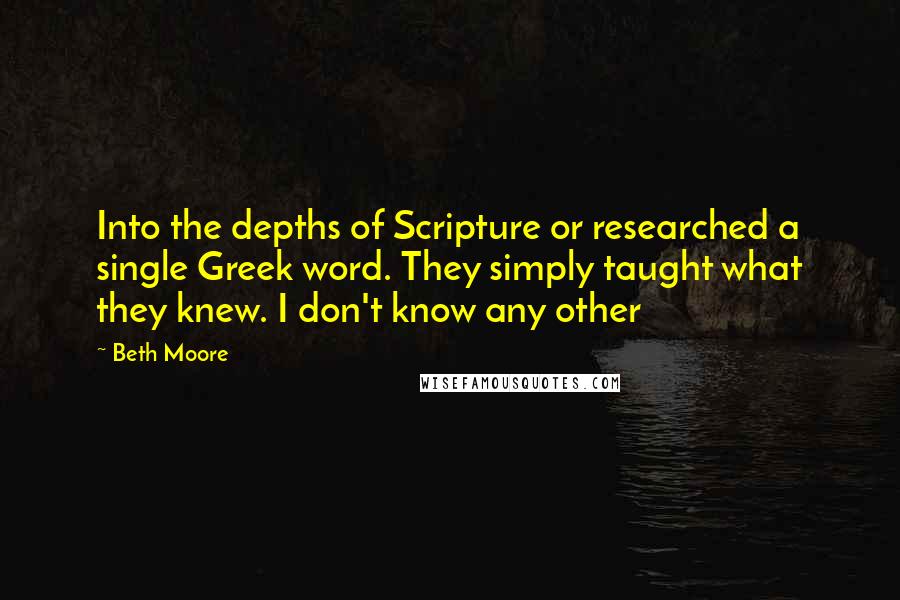 Into the depths of Scripture or researched a single Greek word. They simply taught what they knew. I don't know any other

~ Beth Moore

WISEFAMOUSQUOTES.COM